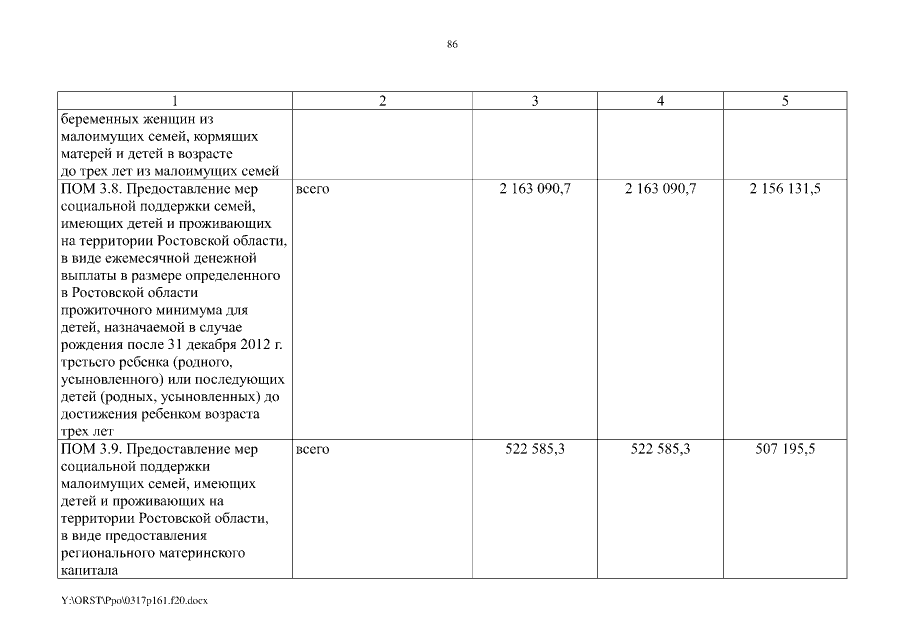 86

| 1 | 2 | 3 | 4 | 5 |
|---|---|---|---|---|
| беременных женщин из малоимущих семей, кормящих матерей и детей в возрасте до трех лет из малоимущих семей | | | | |
| ПОМ 3.8. Предоставление мер социальной поддержки семей, имеющих детей и проживающих на территории Ростовской области, в виде ежемесячной денежной выплаты в размере определенного в Ростовской области прожиточного минимума для детей, назначаемой в случае рождения после 31 декабря 2012 г. третьего ребенка (родного, усыновленного) или последующих детей (родных, усыновленных) до достижения ребенком возраста трех лет | всего | 2 163 090,7 | 2 163 090,7 | 2 156 131,5 |
| ПОМ 3.9. Предоставление мер социальной поддержки малоимущих семей, имеющих детей и проживающих на территории Ростовской области, в виде предоставления регионального материнского капитала | всего | 522 585,3 | 522 585,3 | 507 195,5 |

Y:\ORST\Ppo\0317p161.f20.docx